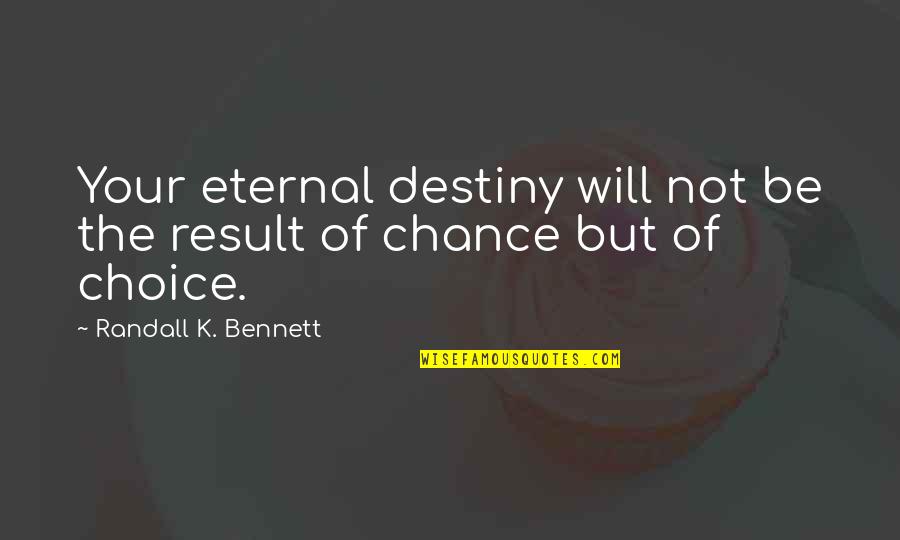 Your eternal destiny will not be the result of chance but of choice.

~ Randall K. Bennett

WISEFAMOUSQUOTES.COM